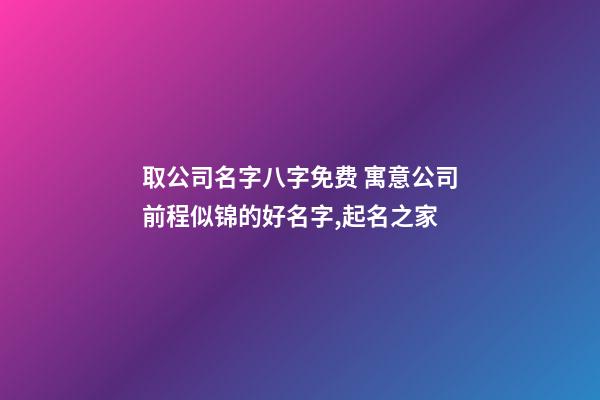 取公司名字八字免费 寓意公司前程似锦的好名字,起名之家